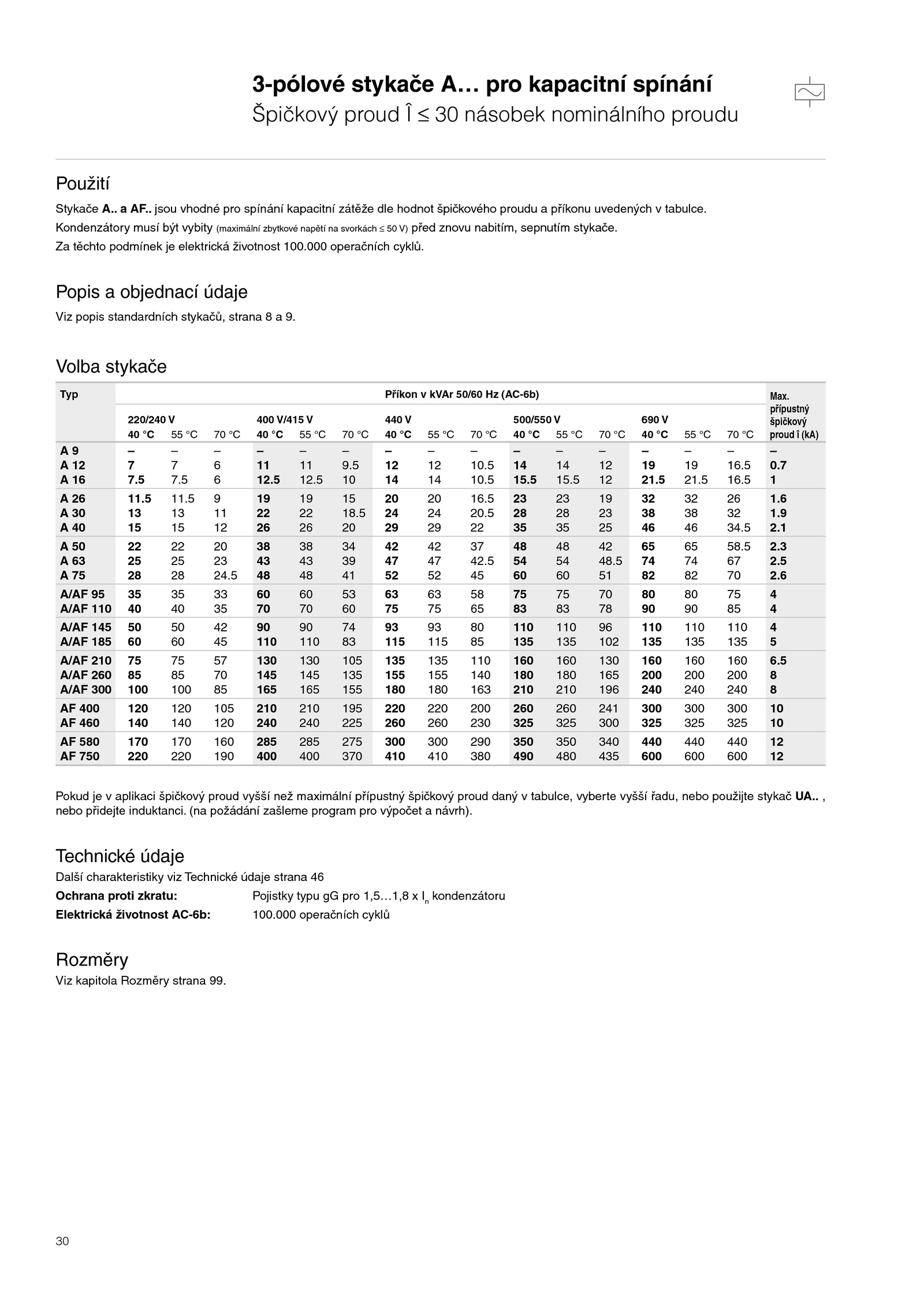 3-pólové stykače A… pro kapacitní spínání
Špičkový proud Î ≤ 30 násobek nominálního proudu

Použití
Stykače A.. a AF.. jsou vhodné pro spínání kapacitní zátěže dle hodnot špičkového proudu a příkonu uvedených v tabulce.
Kondenzátory musí být vybity (maximální zbytkové napětí na svorkách ≤ 50 V) před znovu nabitím, sepnutím stykače.
Za těchto podmínek je elektrická životnost 100.000 operačních cyklů.

Popis a objednací údaje
Viz popis standardních stykačů, strana 8 a 9.

Volba stykače

| Typ | Příkon v kVAr 50/60 Hz (AC-6b) | | | | | | | | | | | | | | | Max. přípustný špičkový proud î (kA) |
|---|---|---|---|---|---|---|---|---|---|---|---|---|---|---|---|---|
| | 220/240 V | | | 400 V/415 V | | | 440 V | | | 500/550 V | | | 690 V | | | |
| | 40 °C | 55 °C | 70 °C | 40 °C | 55 °C | 70 °C | 40 °C | 55 °C | 70 °C | 40 °C | 55 °C | 70 °C | 40 °C | 55 °C | 70 °C | |
| A 9 | – | – | – | – | – | – | – | – | – | – | – | – | – | – | – | – |
| A 12 | 7 | 7 | 6 | 11 | 11 | 9.5 | 12 | 12 | 10.5 | 14 | 14 | 12 | 19 | 19 | 16.5 | 0.7 |
| A 16 | 7.5 | 7.5 | 6 | 12.5 | 12.5 | 10 | 14 | 14 | 10.5 | 15.5 | 15.5 | 12 | 21.5 | 21.5 | 16.5 | 1 |
| A 26 | 11.5 | 11.5 | 9 | 19 | 19 | 15 | 20 | 20 | 16.5 | 23 | 23 | 19 | 32 | 32 | 26 | 1.6 |
| A 30 | 13 | 13 | 11 | 22 | 22 | 18.5 | 24 | 24 | 20.5 | 28 | 28 | 23 | 38 | 38 | 32 | 1.9 |
| A 40 | 15 | 15 | 12 | 26 | 26 | 20 | 29 | 29 | 22 | 35 | 35 | 25 | 46 | 46 | 34.5 | 2.1 |
| A 50 | 22 | 22 | 20 | 38 | 38 | 34 | 42 | 42 | 37 | 48 | 48 | 42 | 65 | 65 | 58.5 | 2.3 |
| A 63 | 25 | 25 | 23 | 43 | 43 | 39 | 47 | 47 | 42.5 | 54 | 54 | 48.5 | 74 | 74 | 67 | 2.5 |
| A 75 | 28 | 28 | 24.5 | 48 | 48 | 41 | 52 | 52 | 45 | 60 | 60 | 51 | 82 | 82 | 70 | 2.6 |
| A/AF 95 | 35 | 35 | 33 | 60 | 60 | 53 | 63 | 63 | 58 | 75 | 75 | 70 | 80 | 80 | 75 | 4 |
| A/AF 110 | 40 | 40 | 35 | 70 | 70 | 60 | 75 | 75 | 65 | 83 | 83 | 78 | 90 | 90 | 85 | 4 |
| A/AF 145 | 50 | 50 | 42 | 90 | 90 | 74 | 93 | 93 | 80 | 110 | 110 | 96 | 110 | 110 | 110 | 4 |
| A/AF 185 | 60 | 60 | 45 | 110 | 110 | 83 | 115 | 115 | 85 | 135 | 135 | 102 | 135 | 135 | 135 | 5 |
| A/AF 210 | 75 | 75 | 57 | 130 | 130 | 105 | 135 | 135 | 110 | 160 | 160 | 130 | 160 | 160 | 160 | 6.5 |
| A/AF 260 | 85 | 85 | 70 | 145 | 145 | 135 | 155 | 155 | 140 | 180 | 180 | 165 | 200 | 200 | 200 | 8 |
| A/AF 300 | 100 | 100 | 85 | 165 | 165 | 155 | 180 | 180 | 163 | 210 | 210 | 196 | 240 | 240 | 240 | 8 |
| AF 400 | 120 | 120 | 105 | 210 | 210 | 195 | 220 | 220 | 200 | 260 | 260 | 241 | 300 | 300 | 300 | 10 |
| AF 460 | 140 | 140 | 120 | 240 | 240 | 225 | 260 | 260 | 230 | 325 | 325 | 300 | 325 | 325 | 325 | 10 |
| AF 580 | 170 | 170 | 160 | 285 | 285 | 275 | 300 | 300 | 290 | 350 | 350 | 340 | 440 | 440 | 440 | 12 |
| AF 750 | 220 | 220 | 190 | 400 | 400 | 370 | 410 | 410 | 380 | 490 | 480 | 435 | 600 | 600 | 600 | 12 |

Pokud je v aplikaci špičkový proud vyšší než maximální přípustný špičkový proud daný v tabulce, vyberte vyšší řadu, nebo použijte stykač UA.. , nebo přidejte induktanci. (na požádání zašleme program pro výpočet a návrh).

Technické údaje
Další charakteristiky viz Technické údaje strana 46
Ochrana proti zkratu: Pojistky typu gG pro 1,5…1,8 x $I_n$ kondenzátoru
Elektrická životnost AC-6b: 100.000 operačních cyklů

Rozměry
Viz kapitola Rozměry strana 99.

30